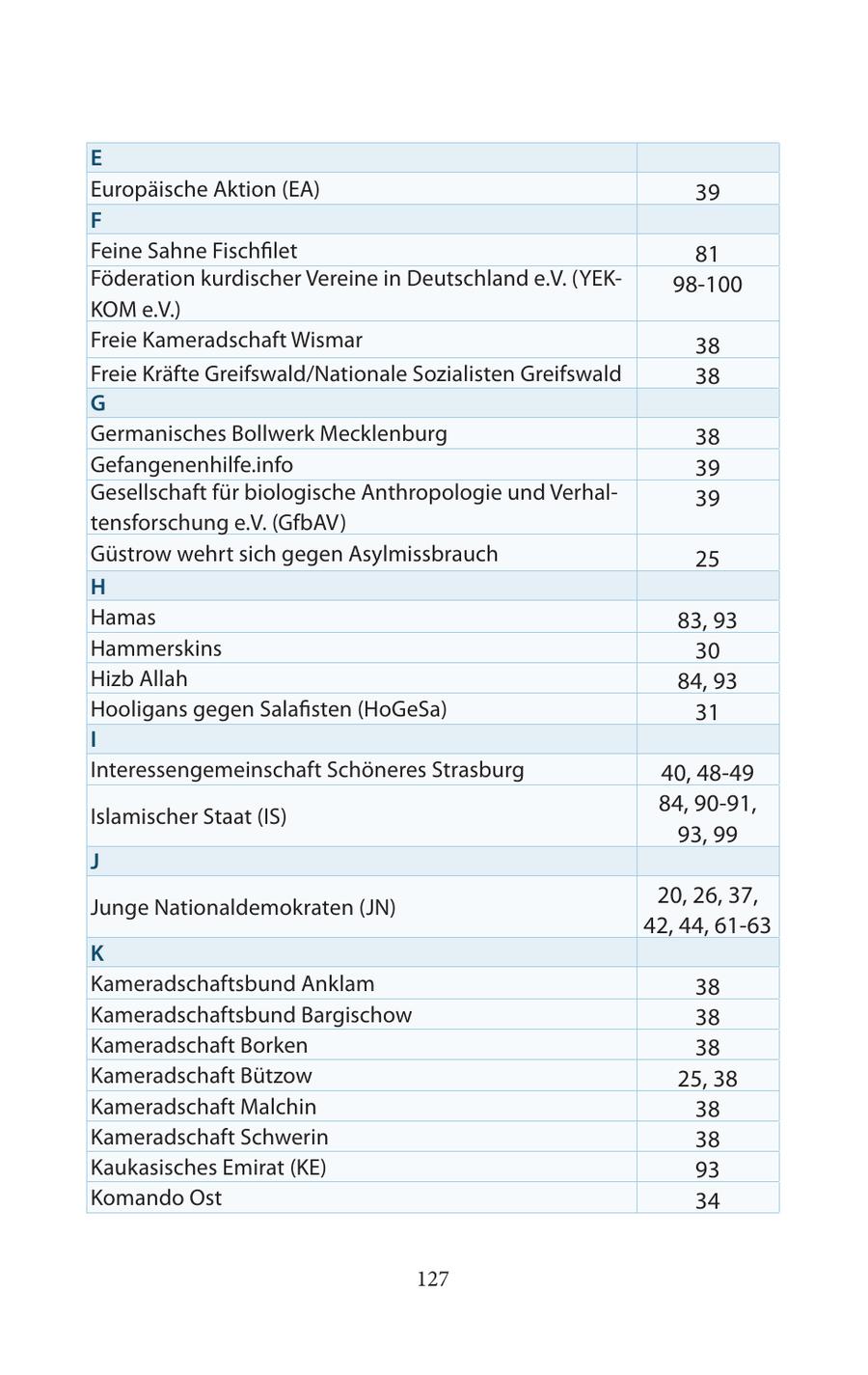 | E | |
|---|---|
| Europäische Aktion (EA) | 39 |
| F | |
| Feine Sahne Fischfilet | 81 |
| Föderation kurdischer Vereine in Deutschland e.V. (YEK-KOM e.V.) | 98-100 |
| Freie Kameradschaft Wismar | 38 |
| Freie Kräfte Greifswald/Nationale Sozialisten Greifswald | 38 |
| G | |
| Germanisches Bollwerk Mecklenburg | 38 |
| Gefangenenhilfe.info | 39 |
| Gesellschaft für biologische Anthropologie und Verhaltensforschung e.V. (GfbAV) | 39 |
| Güstrow wehrt sich gegen Asylmissbrauch | 25 |
| H | |
| Hamas | 83, 93 |
| Hammerskins | 30 |
| Hizb Allah | 84, 93 |
| Hooligans gegen Salafisten (HoGeSa) | 31 |
| I | |
| Interessengemeinschaft Schöneres Strasburg | 40, 48-49 |
| Islamischer Staat (IS) | 84, 90-91, 93, 99 |
| J | |
| Junge Nationaldemokraten (JN) | 20, 26, 37, 42, 44, 61-63 |
| K | |
| Kameradschaftsbund Anklam | 38 |
| Kameradschaftsbund Bargischow | 38 |
| Kameradschaft Borken | 38 |
| Kameradschaft Bützow | 25, 38 |
| Kameradschaft Malchin | 38 |
| Kameradschaft Schwerin | 38 |
| Kaukasisches Emirat (KE) | 93 |
| Komando Ost | 34 |

127